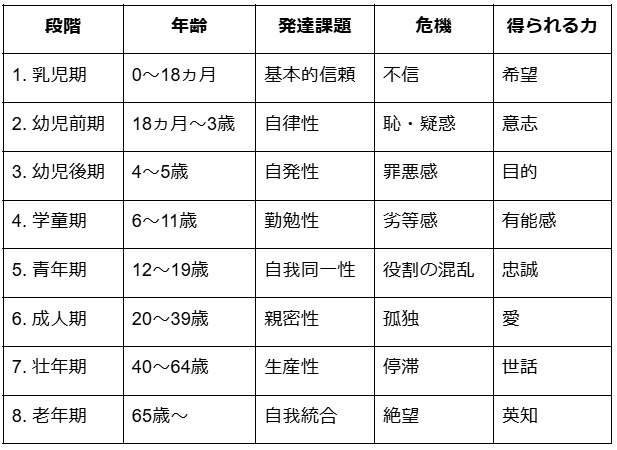 | 段階 | 年齢 | 発達課題 | 危機 | 得られる力 |
|---|---|---|---|---|
| 1. 乳児期 | 0〜18ヵ月 | 基本的信頼 | 不信 | 希望 |
| 2. 幼児前期 | 18ヵ月〜3歳 | 自律性 | 恥・疑惑 | 意志 |
| 3. 幼児後期 | 4〜5歳 | 自発性 | 罪悪感 | 目的 |
| 4. 学童期 | 6〜11歳 | 勤勉性 | 劣等感 | 有能感 |
| 5. 青年期 | 12〜19歳 | 自我同一性 | 役割の混乱 | 忠誠 |
| 6. 成人期 | 20〜39歳 | 親密性 | 孤独 | 愛 |
| 7. 壮年期 | 40〜64歳 | 生産性 | 停滞 | 世話 |
| 8. 老年期 | 65歳〜 | 自我統合 | 絶望 | 英知 |